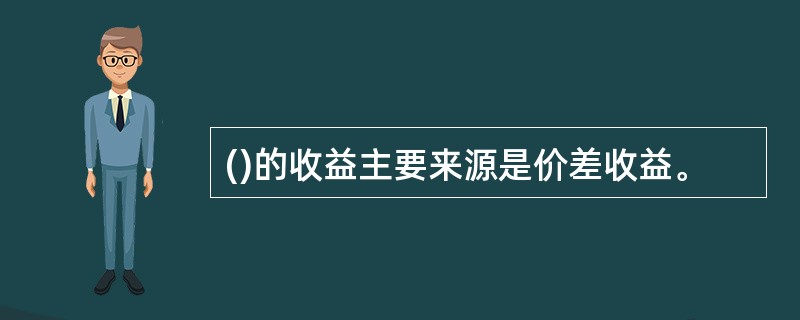 ()的收益主要来源是价差收益。